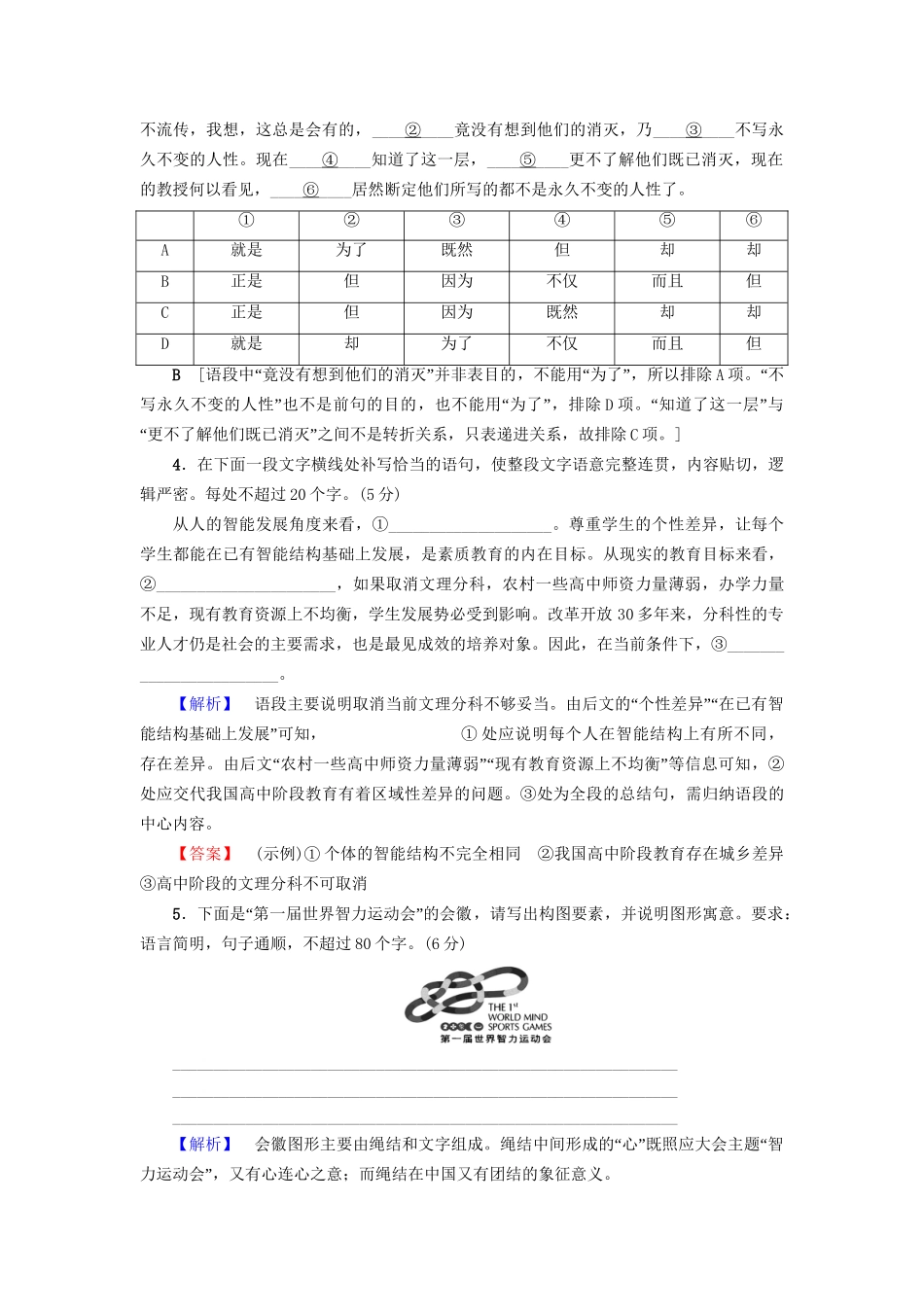 不流传，我想，这总是会有的，____②____竟没有想到他们的消灭，乃____③____不写永久不变的人性。现在____④____知道了这一层，____⑤____更不了解他们既已消灭，现在的教授何以看见，____⑥____居然断定他们所写的都不是永久不变的人性了。

| | ① | ② | ③ | ④ | ⑤ | ⑥ |
|---|---|---|---|---|---|---|
| A | 就是 | 为了 | 既然 | 但 | 却 | 却 |
| B | 正是 | 但 | 因为 | 不仅 | 而且 | 但 |
| C | 正是 | 但 | 因为 | 既然 | 却 | 却 |
| D | 就是 | 却 | 为了 | 不仅 | 而且 | 但 |

B　[语段中“竟没有想到他们的消灭”并非表目的，不能用“为了”，所以排除A项。“不写永久不变的人性”也不是前句的目的，也不能用“为了”，排除D项。“知道了这一层”与“更不了解他们既已消灭”之间不是转折关系，只表递进关系，故排除C项。]

4．在下面一段文字横线处补写恰当的语句，使整段文字语意完整连贯，内容贴切，逻辑严密。每处不超过20个字。(5分)

从人的智能发展角度来看，①____________________。尊重学生的个性差异，让每个学生都能在已有智能结构基础上发展，是素质教育的内在目标。从现实的教育目标来看，②______________________，如果取消文理分科，农村一些高中师资力量薄弱，办学力量不足，现有教育资源上不均衡，学生发展势必受到影响。改革开放30多年来，分科性的专业人才仍是社会的主要需求，也是最见成效的培养对象。因此，在当前条件下，③________________________。

【解析】　语段主要说明取消当前文理分科不够妥当。由后文的“个性差异”“在已有智能结构基础上发展”可知，　　　　　　①处应说明每个人在智能结构上有所不同，存在差异。由后文“农村一些高中师资力量薄弱”“现有教育资源上不均衡”等信息可知，②处应交代我国高中阶段教育有着区域性差异的问题。③处为全段的总结句，需归纳语段的中心内容。

【答案】　(示例)①个体的智能结构不完全相同　②我国高中阶段教育存在城乡差异　③高中阶段的文理分科不可取消

5．下面是“第一届世界智力运动会”的会徽，请写出构图要素，并说明图形寓意。要求：语言简明，句子通顺，不超过80个字。(6分)

THE 1st WORLD MIND SPORTS GAMES
第一届世界智力运动会

【解析】　会徽图形主要由绳结和文字组成。绳结中间形成的“心”既照应大会主题“智力运动会”，又有心连心之意；而绳结在中国又有团结的象征意义。